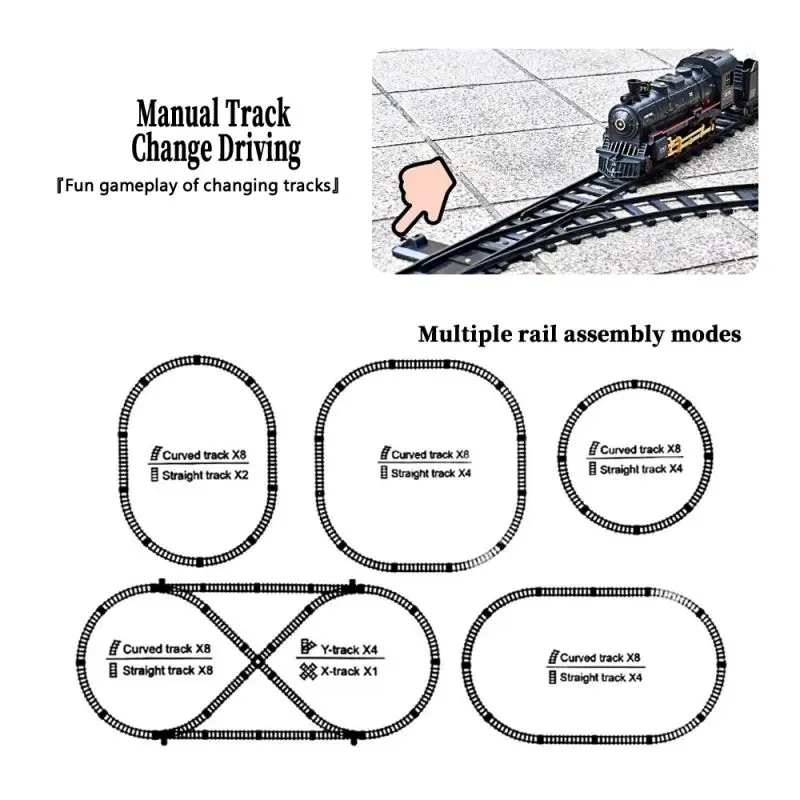 Manual Track Change Driving

『Fun gameplay of changing tracks』

Multiple rail assembly modes

Curved track X8
Straight track X2

Curved track X8
Straight track X4

Curved track X8
Straight track X4

Curved track X8
Straight track X8

Y-track X4
X-track X1

Curved track X8
Straight track X4